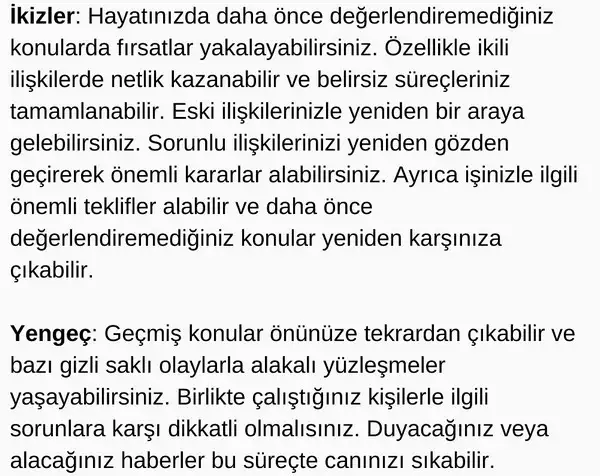 İkizler: Hayatınızda daha önce değerlendiremediğiniz konularda fırsatlar yakalayabilirsiniz. Özellikle ikili ilişkilerde netlik kazanabilir ve belirsiz süreçleriniz tamamlanabilir. Eski ilişkilerinizle yeniden bir araya gelebilirsiniz. Sorunlu ilişkilerinizi yeniden gözden geçirerek önemli kararlar alabilirsiniz. Ayrıca işinizle ilgili önemli teklifler alabilir ve daha önce değerlendiremediğiniz konular yeniden karşınıza çıkabilir.

Yengeç: Geçmiş konular önünüze tekrardan çıkabilir ve bazı gizli saklı olaylarla alakalı yüzleşmeler yaşayabilirsiniz. Birlikte çalıştığınız kişilerle ilgili sorunlara karşı dikkatli olmalısınız. Duyacağınız veya alacağınız haberler bu süreçte canınızı sıkabilir.